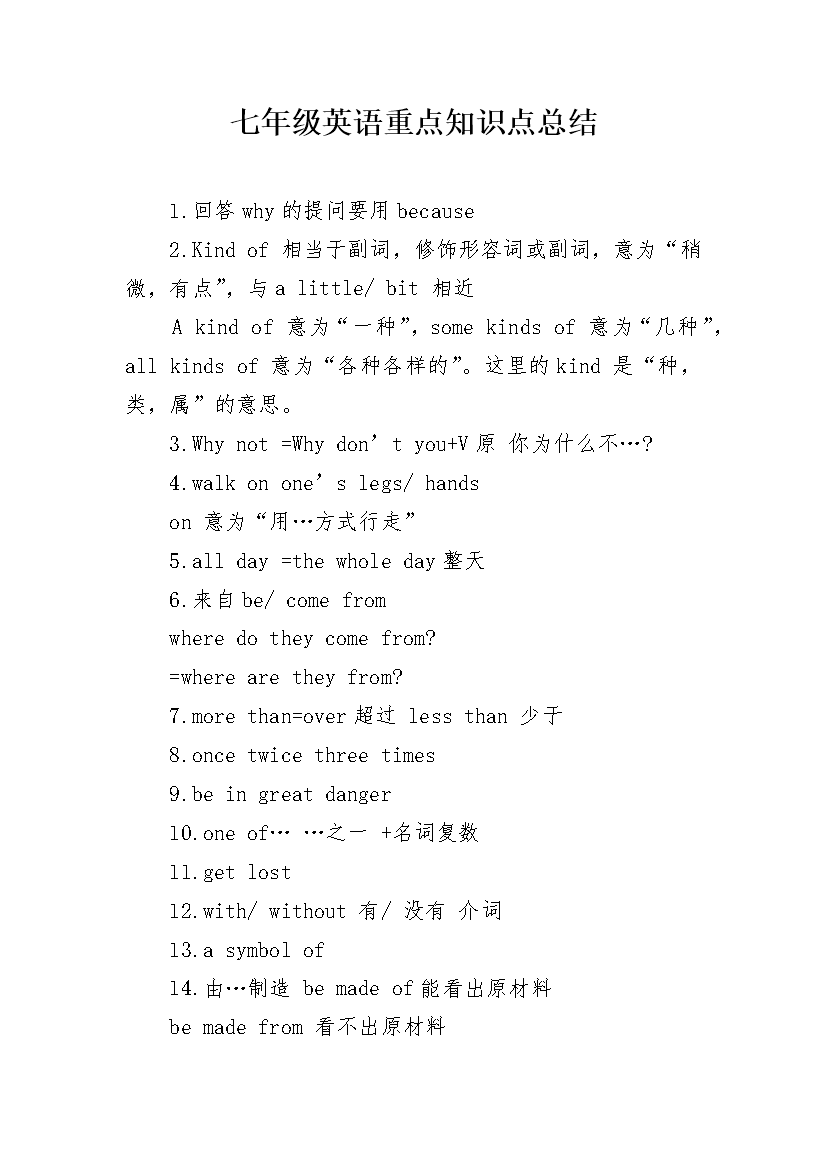 七年级英语重点知识点总结

1.回答 why 的提问要用 because

2.Kind of 相当于副词，修饰形容词或副词，意为“稍微，有点”，与 a little/ bit 相近

A kind of 意为“一种”，some kinds of 意为“几种”，all kinds of 意为“各种各样的”。这里的 kind 是“种，类，属”的意思。

3.Why not =Why don’t you+V 原 你为什么不…?

4.walk on one’s legs/ hands

on 意为“用…方式行走”

5.all day =the whole day 整天

6.来自 be/ come from

where do they come from?

=where are they from?

7.more than=over 超过 less than 少于

8.once twice three times

9.be in great danger

10.one of… …之一 +名词复数

11.get lost

12.with/ without 有/ 没有 介词

13.a symbol of

14.由…制造 be made of 能看出原材料

be made from 看不出原材料